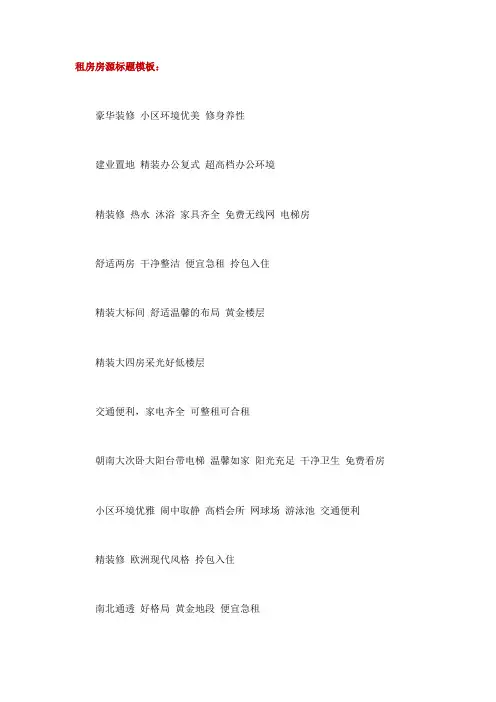 租房房源标题模板：

豪华装修 小区环境优美 修身养性

建业置地 精装办公复式 超高档办公环境

精装修 热水 沐浴 家具齐全 免费无线网 电梯房

舒适两房 干净整洁 便宜急租 拎包入住

精装大标间 舒适温馨的布局 黄金楼层

精装大四房采光好低楼层

交通便利，家电齐全 可整租可合租

朝南大次卧大阳台带电梯 温馨如家 阳光充足 干净卫生 免费看房

小区环境优雅 闹中取静 高档会所 网球场 游泳池 交通便利

精装修 欧洲现代风格 拎包入住

南北通透 好格局 黄金地段 便宜急租